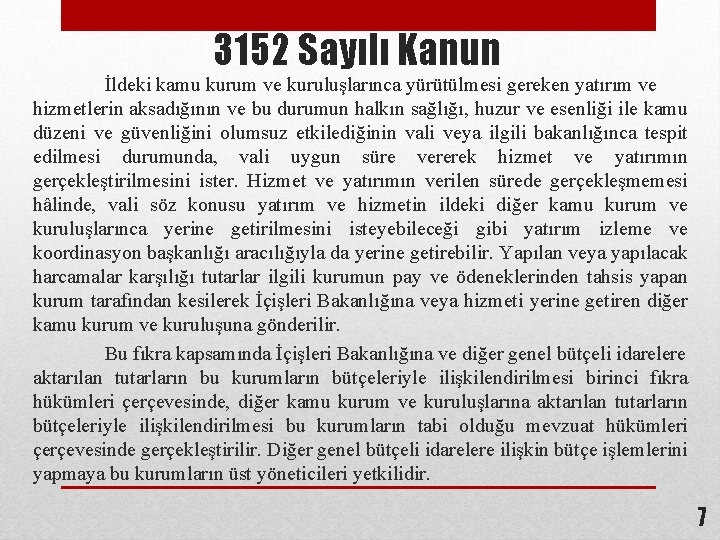 3152 Sayılı Kanun

İldeki kamu kurum ve kuruluşlarınca yürütülmesi gereken yatırım ve hizmetlerin aksadığının ve bu durumun halkın sağlığı, huzur ve esenliği ile kamu düzeni ve güvenliğini olumsuz etkilediğinin vali veya ilgili bakanlığınca tespit edilmesi durumunda, vali uygun süre vererek hizmet ve yatırımın gerçekleştirilmesini ister. Hizmet ve yatırımın verilen sürede gerçekleşmemesi hâlinde, vali söz konusu yatırım ve hizmetin ildeki diğer kamu kurum ve kuruluşlarınca yerine getirilmesini isteyebileceği gibi yatırım izleme ve koordinasyon başkanlığı aracılığıyla da yerine getirebilir. Yapılan veya yapılacak harcamalar karşılığı tutarlar ilgili kurumun pay ve ödeneklerinden tahsis yapan kurum tarafından kesilerek İçişleri Bakanlığına veya hizmeti yerine getiren diğer kamu kurum ve kuruluşuna gönderilir.

Bu fıkra kapsamında İçişleri Bakanlığına ve diğer genel bütçeli idarelere aktarılan tutarların bu kurumların bütçeleriyle ilişkilendirilmesi birinci fıkra hükümleri çerçevesinde, diğer kamu kurum ve kuruluşlarına aktarılan tutarların bütçeleriyle ilişkilendirilmesi bu kurumların tabi olduğu mevzuat hükümleri çerçevesinde gerçekleştirilir. Diğer genel bütçeli idarelere ilişkin bütçe işlemlerini yapmaya bu kurumların üst yöneticileri yetkilidir.

7